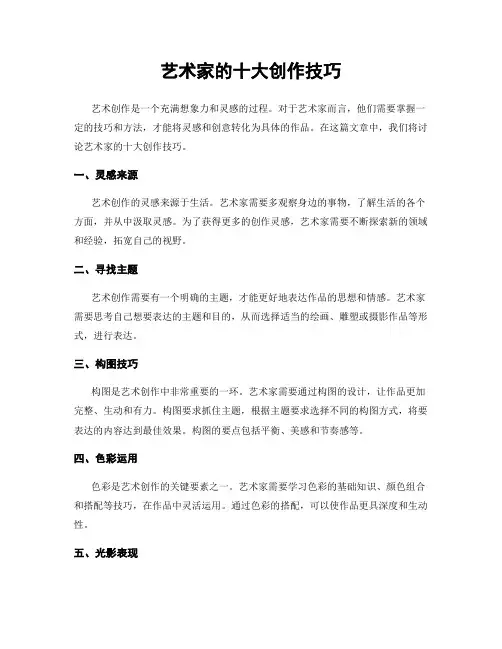 艺术家的十大创作技巧

艺术创作是一个充满想象力和灵感的过程。对于艺术家而言，他们需要掌握一定的技巧和方法，才能将灵感和创意转化为具体的作品。在这篇文章中，我们将讨论艺术家的十大创作技巧。

一、灵感来源

艺术创作的灵感来源于生活。艺术家需要多观察身边的事物，了解生活的各个方面，并从中汲取灵感。为了获得更多的创作灵感，艺术家需要不断探索新的领域和经验，拓宽自己的视野。

二、寻找主题

艺术创作需要有一个明确的主题，才能更好地表达作品的思想和情感。艺术家需要思考自己想要表达的主题和目的，从而选择适当的绘画、雕塑或摄影作品等形式，进行表达。

三、构图技巧

构图是艺术创作中非常重要的一环。艺术家需要通过构图的设计，让作品更加完整、生动和有力。构图要求抓住主题，根据主题要求选择不同的构图方式，将要表达的内容达到最佳效果。构图的要点包括平衡、美感和节奏感等。

四、色彩运用

色彩是艺术创作的关键要素之一。艺术家需要学习色彩的基础知识、颜色组合和搭配等技巧，在作品中灵活运用。通过色彩的搭配，可以使作品更具深度和生动性。

五、光影表现